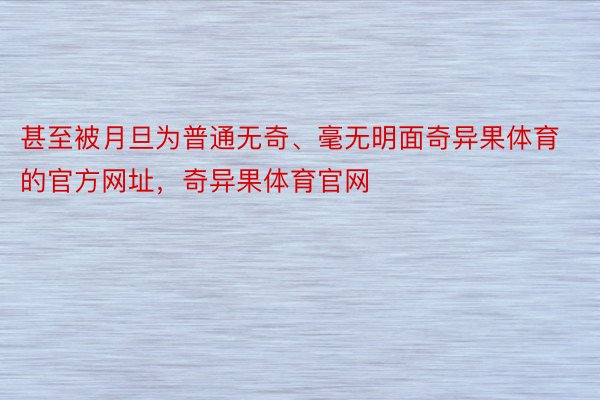 甚至被月旦为普通无奇、毫无明面奇异果体育的官方网址，奇异果体育官网